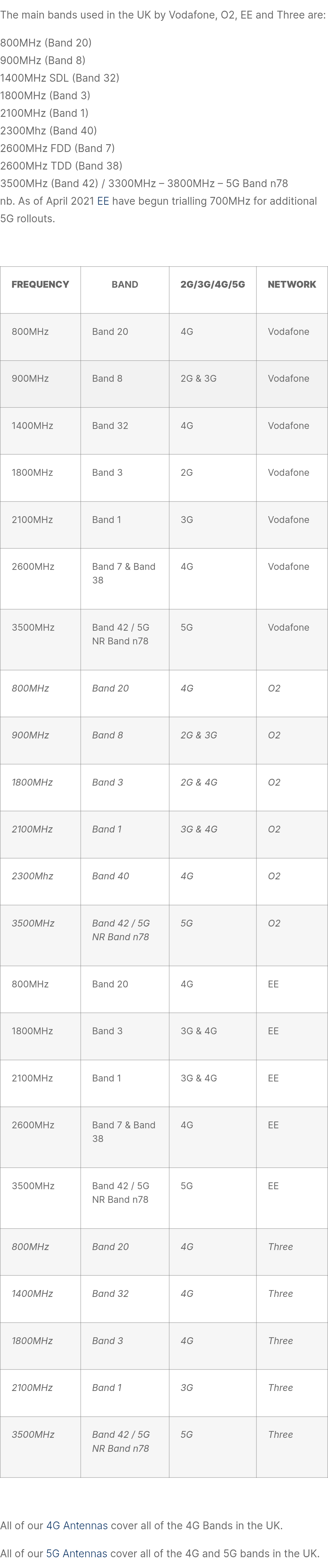 The main bands used in the UK by Vodafone, O2, EE and Three are:

800MHz (Band 20)
900MHz (Band 8)
1400MHz SDL (Band 32)
1800MHz (Band 3)
2100MHz (Band 1)
2300Mhz (Band 40)
2600MHz FDD (Band 7)
2600MHz TDD (Band 38)
3500MHz (Band 42) / 3300MHz – 3800MHz – 5G Band n78
nb. As of April 2021 EE have begun trialling 700MHz for additional 5G rollouts.

| FREQUENCY | BAND | 2G/3G/4G/5G | NETWORK |
|---|---|---|---|
| 800MHz | Band 20 | 4G | Vodafone |
| 900MHz | Band 8 | 2G & 3G | Vodafone |
| 1400MHz | Band 32 | 4G | Vodafone |
| 1800MHz | Band 3 | 2G | Vodafone |
| 2100MHz | Band 1 | 3G | Vodafone |
| 2600MHz | Band 7 & Band 38 | 4G | Vodafone |
| 3500MHz | Band 42 / 5G NR Band n78 | 5G | Vodafone |
| 800MHz | Band 20 | 4G | O2 |
| 900MHz | Band 8 | 2G & 3G | O2 |
| 1800MHz | Band 3 | 2G & 4G | O2 |
| 2100MHz | Band 1 | 3G & 4G | O2 |
| 2300Mhz | Band 40 | 4G | O2 |
| 3500MHz | Band 42 / 5G NR Band n78 | 5G | O2 |
| 800MHz | Band 20 | 4G | EE |
| 1800MHz | Band 3 | 3G & 4G | EE |
| 2100MHz | Band 1 | 3G & 4G | EE |
| 2600MHz | Band 7 & Band 38 | 4G | EE |
| 3500MHz | Band 42 / 5G NR Band n78 | 5G | EE |
| 800MHz | Band 20 | 4G | Three |
| 1400MHz | Band 32 | 4G | Three |
| 1800MHz | Band 3 | 4G | Three |
| 2100MHz | Band 1 | 3G | Three |
| 3500MHz | Band 42 / 5G NR Band n78 | 5G | Three |

All of our 4G Antennas cover all of the 4G Bands in the UK.

All of our 5G Antennas cover all of the 4G and 5G bands in the UK.